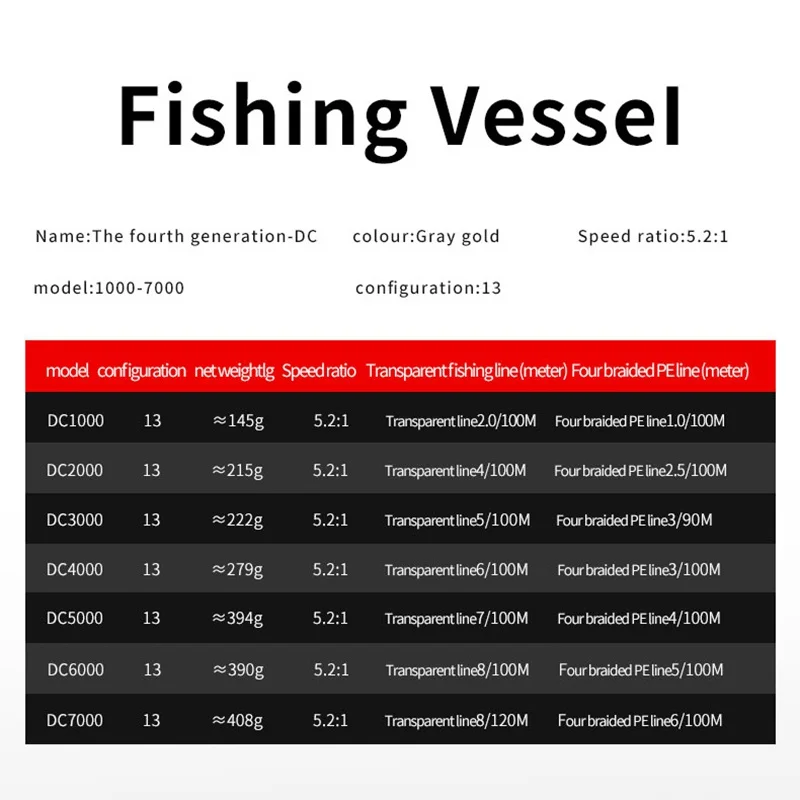 Fishing Vessel

Name:The fourth generation-DC colour:Gray gold Speed ratio:5.2:1

model:1000-7000 configuration:13

| model | configuration | net weightlg | Speed ratio | Transparent fishing line (meter) | Four braided PE line (meter) |
|---|---|---|---|---|---|
| DC1000 | 13 | ≈145g | 5.2:1 | Transparent line2.0/100M | Four braided PE line1.0/100M |
| DC2000 | 13 | ≈215g | 5.2:1 | Transparent line4/100M | Four braided PE line2.5/100M |
| DC3000 | 13 | ≈222g | 5.2:1 | Transparent line5/100M | Four braided PE line3/90M |
| DC4000 | 13 | ≈279g | 5.2:1 | Transparent line6/100M | Four braided PE line3/100M |
| DC5000 | 13 | ≈394g | 5.2:1 | Transparent line7/100M | Four braided PE line4/100M |
| DC6000 | 13 | ≈390g | 5.2:1 | Transparent line8/100M | Four braided PE line5/100M |
| DC7000 | 13 | ≈408g | 5.2:1 | Transparent line8/120M | Four braided PE line6/100M |